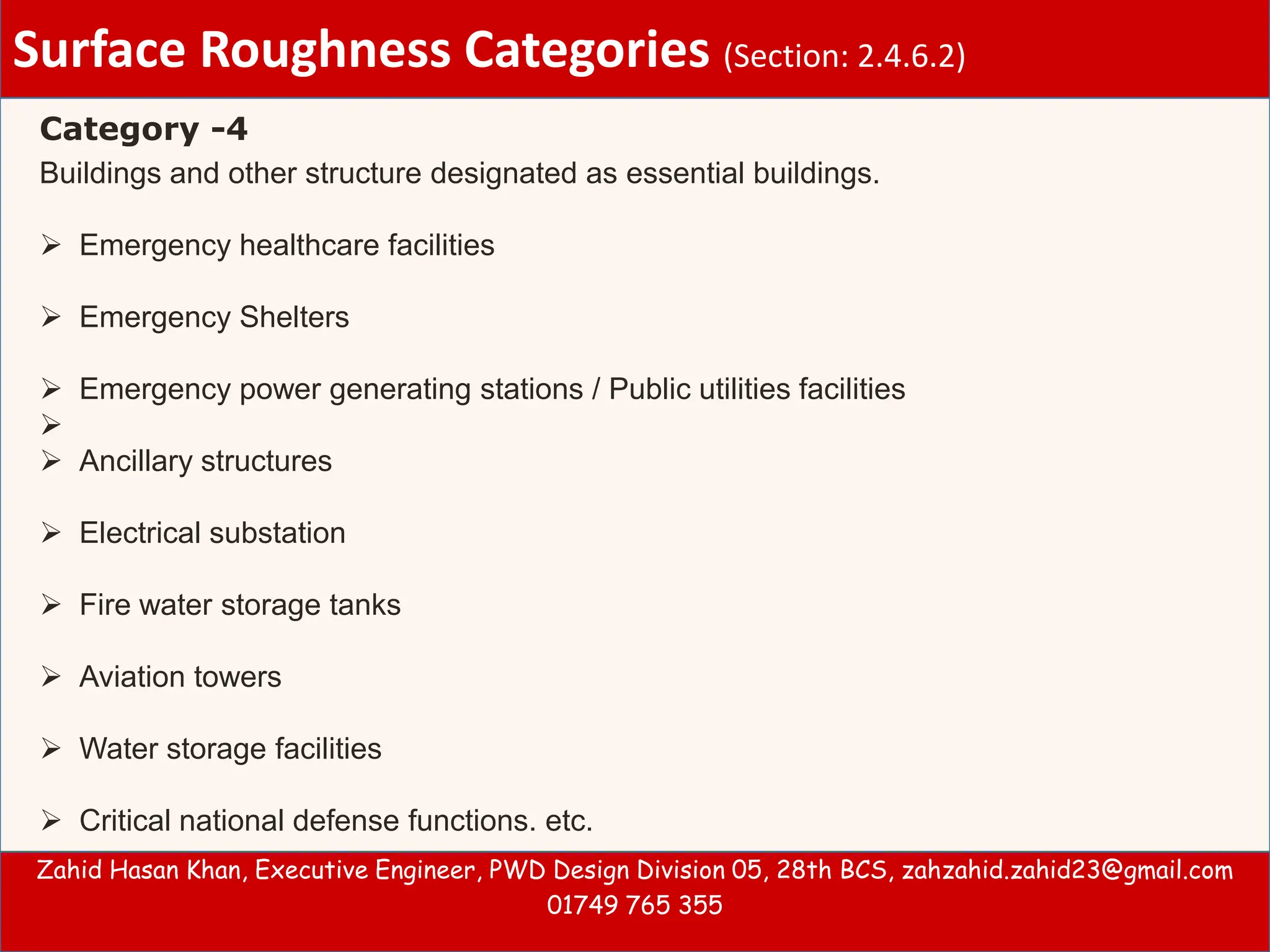 Surface Roughness Categories (Section: 2.4.6.2)

Category -4

Buildings and other structure designated as essential buildings.

➢ Emergency healthcare facilities

➢ Emergency Shelters

➢ Emergency power generating stations / Public utilities facilities

➢

➢ Ancillary structures

➢ Electrical substation

➢ Fire water storage tanks

➢ Aviation towers

➢ Water storage facilities

➢ Critical national defense functions. etc.

Zahid Hasan Khan, Executive Engineer, PWD Design Division 05, 28th BCS, zahzahid.zahid23@gmail.com 01749 765 355